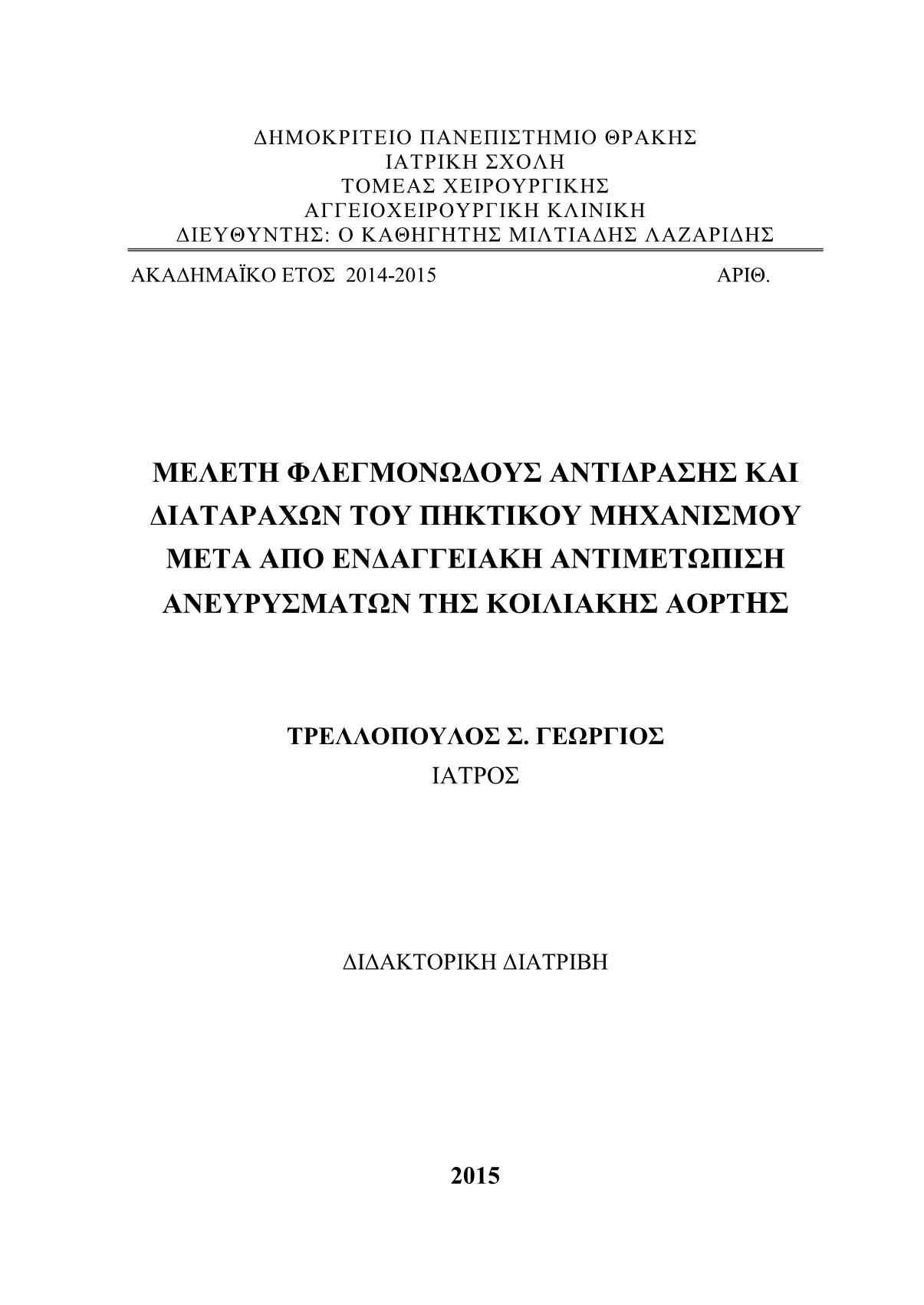 ΔΗΜΟΚΡΙΤΕΙΟ ΠΑΝΕΠΙΣΤΗΜΙΟ ΘΡΑΚΗΣ
ΙΑΤΡΙΚΗ ΣΧΟΛΗ
ΤΟΜΕΑΣ ΧΕΙΡΟΥΡΓΙΚΗΣ
ΑΓΓΕΙΟΧΕΙΡΟΥΡΓΙΚΗ ΚΛΙΝΙΚΗ
ΔΙΕΥΘΥΝΤΗΣ: Ο ΚΑΘΗΓΗΤΗΣ ΜΙΛΤΙΑΔΗΣ ΛΑΖΑΡΙΔΗΣ

ΑΚΑΔΗΜΑΪΚΟ ΕΤΟΣ 2014-2015 ΑΡΙΘ.

ΜΕΛΕΤΗ ΦΛΕΓΜΟΝΩΔΟΥΣ ΑΝΤΙΔΡΑΣΗΣ ΚΑΙ ΔΙΑΤΑΡΑΧΩΝ ΤΟΥ ΠΗΚΤΙΚΟΥ ΜΗΧΑΝΙΣΜΟΥ ΜΕΤΑ ΑΠΟ ΕΝΔΑΓΓΕΙΑΚΗ ΑΝΤΙΜΕΤΩΠΙΣΗ ΑΝΕΥΡΥΣΜΑΤΩΝ ΤΗΣ ΚΟΙΛΙΑΚΗΣ ΑΟΡΤΗΣ

ΤΡΕΛΛΟΠΟΥΛΟΣ Σ. ΓΕΩΡΓΙΟΣ
ΙΑΤΡΟΣ

ΔΙΔΑΚΤΟΡΙΚΗ ΔΙΑΤΡΙΒΗ

2015